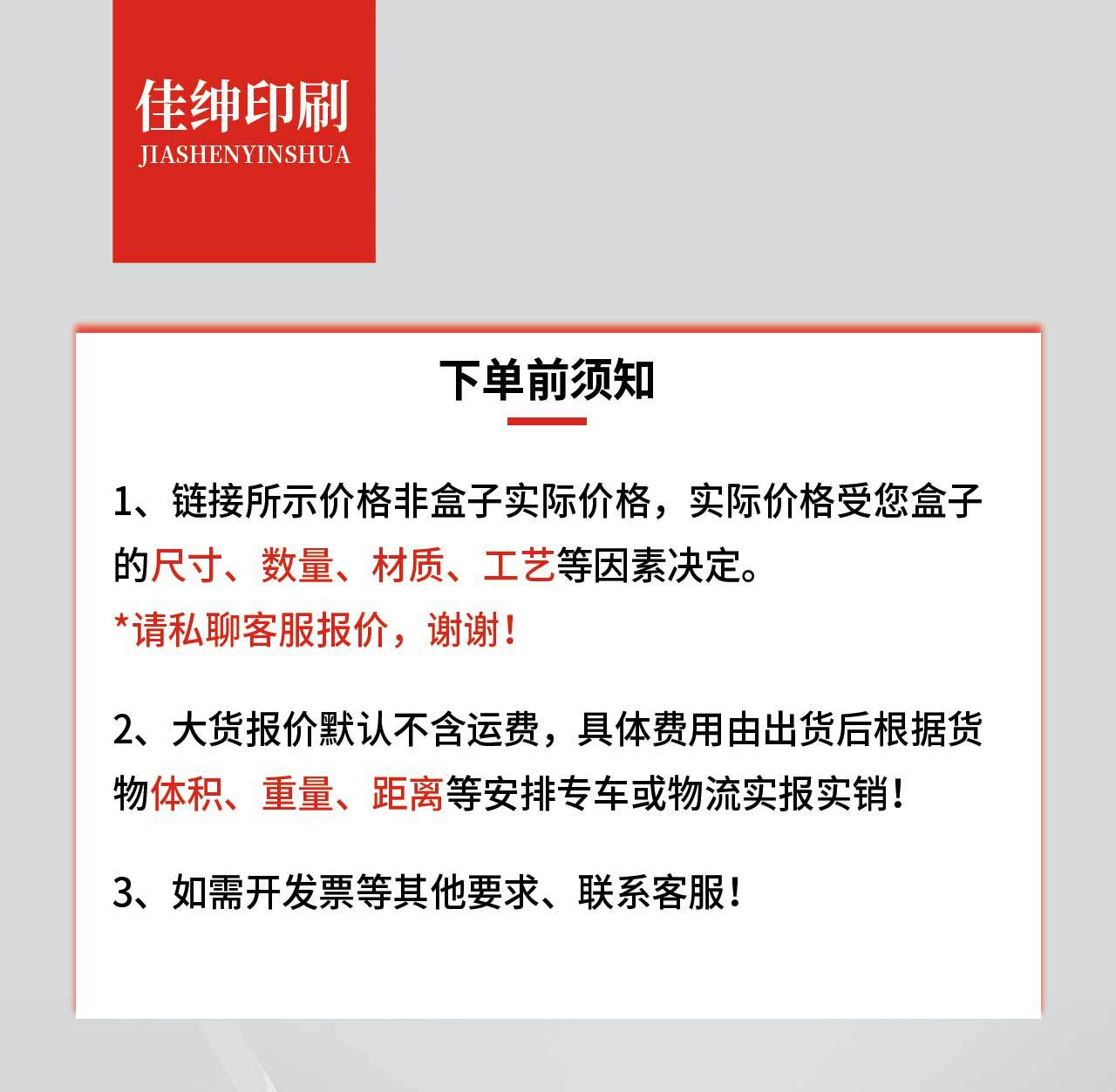 佳绅印刷
JIASHENYINSHUA

下单前须知

1、链接所示价格非盒子实际价格，实际价格受您盒子的尺寸、数量、材质、工艺等因素决定。
*请私聊客服报价，谢谢！

2、大货报价默认不含运费，具体费用由出货后根据货物体积、重量、距离等安排专车或物流实报实销！

3、如需开发票等其他要求、联系客服！